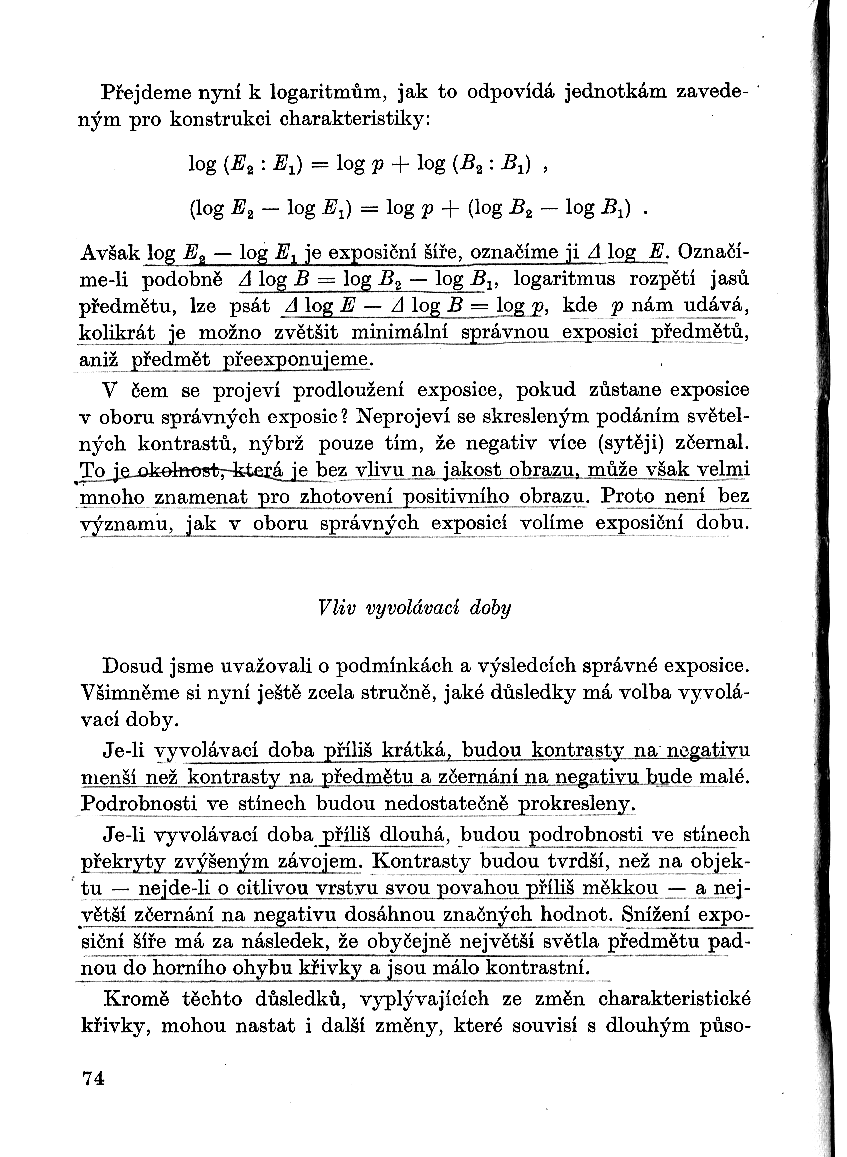 Přejdeme nyní k logaritmům, jak to odpovídá jednotkám zavedeným pro konstrukci charakteristiky:

$\log (E_2 : E_1) = \log p + \log (B_2 : B_1)$ ,

$(\log E_2 - \log E_1) = \log p + (\log B_2 - \log B_1)$ .

Avšak $\log E_2 - \log E_1$ je exposiční šíře, označíme ji $\Delta \log E$. Označíme-li podobně $\Delta \log B = \log B_2 - \log B_1$, logaritmus rozpětí jasů předmětu, lze psát $\Delta \log E - \Delta \log B = \log p$, kde $p$ nám udává, kolikrát je možno zvětšit minimální správnou exposici předmětů, aniž předmět přeexponujeme.

V čem se projeví prodloužení exposice, pokud zůstane exposice v oboru správných exposic? Neprojeví se skresleným podáním světelných kontrastů, nýbrž pouze tím, že negativ více (sytěji) zčernal. To je okolnost, která je bez vlivu na jakost obrazu, může však velmi mnoho znamenat pro zhotovení positivního obrazu. Proto není bez významu, jak v oboru správných exposicí volíme exposiční dobu.

Vliv vyvolávací doby

Dosud jsme uvažovali o podmínkách a výsledcích správné exposice. Všimněme si nyní ještě zcela stručně, jaké důsledky má volba vyvolávací doby.

Je-li vyvolávací doba příliš krátká, budou kontrasty na negativu menší než kontrasty na předmětu a zčernání na negativu bude malé. Podrobnosti ve stínech budou nedostatečně prokresleny.

Je-li vyvolávací doba příliš dlouhá, budou podrobnosti ve stínech překryty zvýšeným závojem. Kontrasty budou tvrdší, než na objektu — nejde-li o citlivou vrstvu svou povahou příliš měkkou — a největší zčernání na negativu dosáhnou značných hodnot. Snížení exposiční šíře má za následek, že obyčejně největší světla předmětu padnou do horního ohybu křivky a jsou málo kontrastní.

Kromě těchto důsledků, vyplývajících ze změn charakteristické křivky, mohou nastat i další změny, které souvisí s dlouhým půso-

74